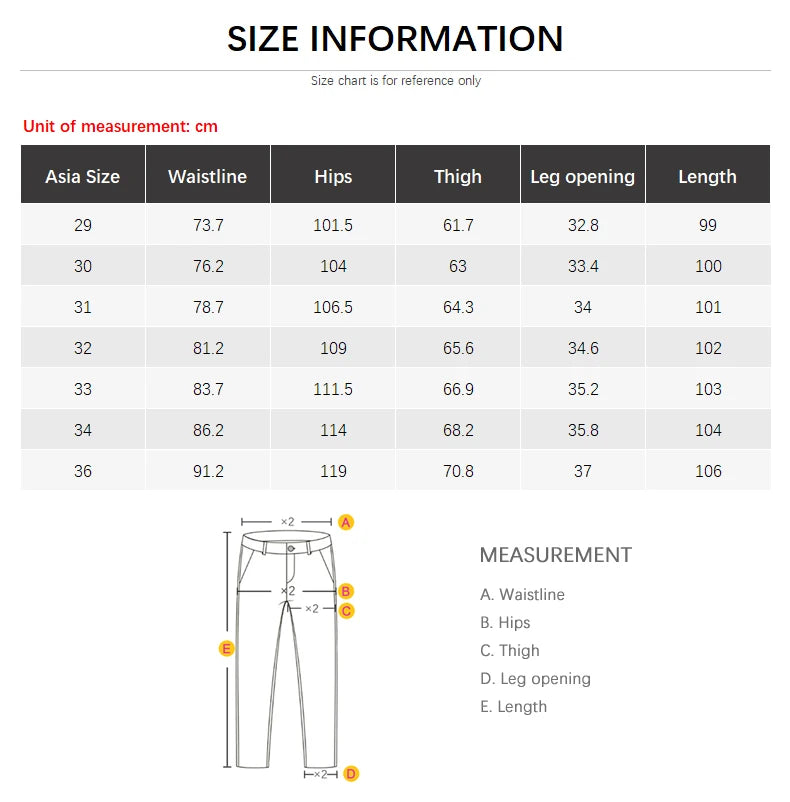 SIZE INFORMATION

Size chart is for reference only

Unit of measurement: cm

| Asia Size | Waistline | Hips | Thigh | Leg opening | Length |
|---|---|---|---|---|---|
| 29 | 73.7 | 101.5 | 61.7 | 32.8 | 99 |
| 30 | 76.2 | 104 | 63 | 33.4 | 100 |
| 31 | 78.7 | 106.5 | 64.3 | 34 | 101 |
| 32 | 81.2 | 109 | 65.6 | 34.6 | 102 |
| 33 | 83.7 | 111.5 | 66.9 | 35.2 | 103 |
| 34 | 86.2 | 114 | 68.2 | 35.8 | 104 |
| 36 | 91.2 | 119 | 70.8 | 37 | 106 |

×2 A
×2 B
×2 C
E
×2 D

MEASUREMENT
A. Waistline
B. Hips
C. Thigh
D. Leg opening
E. Length